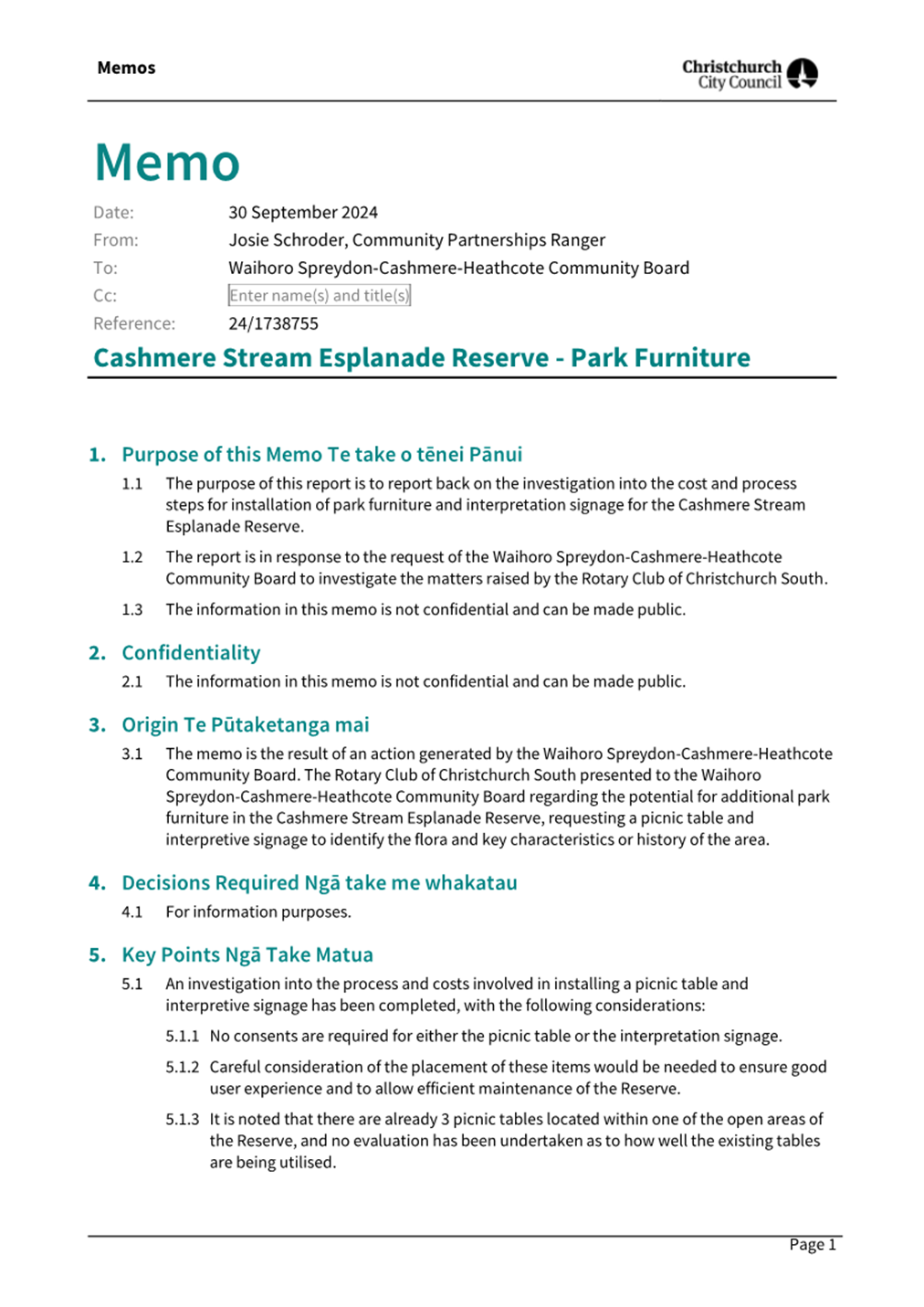 Memos

Christchurch City Council

Memo

Date: 30 September 2024
From: Josie Schroder, Community Partnerships Ranger
To: Waihoro Spreydon-Cashmere-Heathcote Community Board
Cc: Enter name(s) and title(s)
Reference: 24/1738755

Cashmere Stream Esplanade Reserve - Park Furniture

1. Purpose of this Memo Te take o tēnei Pānui

1.1 The purpose of this report is to report back on the investigation into the cost and process steps for installation of park furniture and interpretation signage for the Cashmere Stream Esplanade Reserve.

1.2 The report is in response to the request of the Waihoro Spreydon-Cashmere-Heathcote Community Board to investigate the matters raised by the Rotary Club of Christchurch South.

1.3 The information in this memo is not confidential and can be made public.

2. Confidentiality

2.1 The information in this memo is not confidential and can be made public.

3. Origin Te Pūtaketanga mai

3.1 The memo is the result of an action generated by the Waihoro Spreydon-Cashmere-Heathcote Community Board. The Rotary Club of Christchurch South presented to the Waihoro Spreydon-Cashmere-Heathcote Community Board regarding the potential for additional park furniture in the Cashmere Stream Esplanade Reserve, requesting a picnic table and interpretive signage to identify the flora and key characteristics or history of the area.

4. Decisions Required Ngā take me whakatau

4.1 For information purposes.

5. Key Points Ngā Take Matua

5.1 An investigation into the process and costs involved in installing a picnic table and interpretive signage has been completed, with the following considerations:

5.1.1 No consents are required for either the picnic table or the interpretation signage.

5.1.2 Careful consideration of the placement of these items would be needed to ensure good user experience and to allow efficient maintenance of the Reserve.

5.1.3 It is noted that there are already 3 picnic tables located within one of the open areas of the Reserve, and no evaluation has been undertaken as to how well the existing tables are being utilised.

Page 1